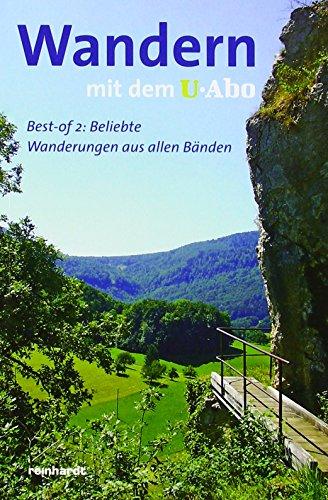 Wandern

mit dem U·Abo

Best-of 2: Beliebte Wanderungen aus allen Bänden

reinhardt